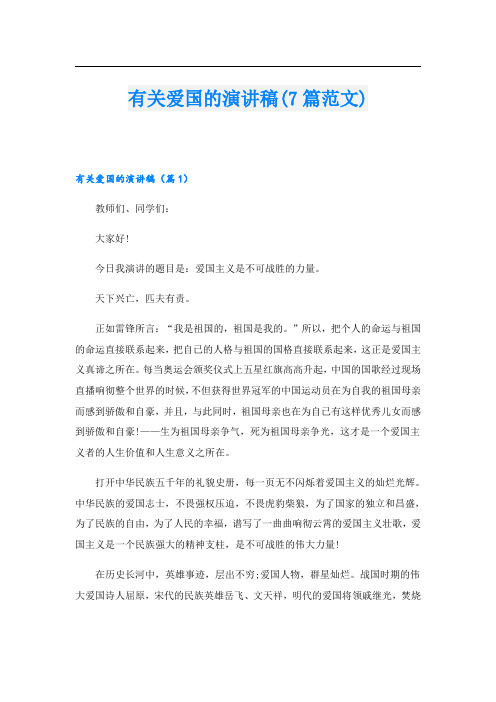 有关爱国的演讲稿(7篇范文)

有关爱国的演讲稿（篇1）

教师们、同学们：

大家好!

今日我演讲的题目是：爱国主义是不可战胜的力量。

天下兴亡，匹夫有责。

正如雷锋所言：“我是祖国的，祖国是我的。”所以，把个人的命运与祖国的命运直接联系起来，把自己的人格与祖国的国格直接联系起来，这正是爱国主义真谛之所在。每当奥运会颁奖仪式上五星红旗高高升起，中国的国歌经过现场直播响彻整个世界的时候，不但获得世界冠军的中国运动员在为自我的祖国母亲而感到骄傲和自豪，并且，与此同时，祖国母亲也在为自己有这样优秀儿女而感到骄傲和自豪!——生为祖国母亲争气，死为祖国母亲争光，这才是一个爱国主义者的人生价值和人生意义之所在。

打开中华民族五千年的礼貌史册，每一页无不闪烁着爱国主义的灿烂光辉。中华民族的爱国志士，不畏强权压迫，不畏虎豹柴狼，为了国家的独立和昌盛，为了民族的自由，为了人民的幸福，谱写了一曲曲响彻云霄的爱国主义壮歌，爱国主义是一个民族强大的精神支柱，是不可战胜的伟大力量!

在历史长河中，英雄事迹，层出不穷;爱国人物，群星灿烂。战国时期的伟大爱国诗人屈原，宋代的民族英雄岳飞、文天祥，明代的爱国将领戚继光，焚烧